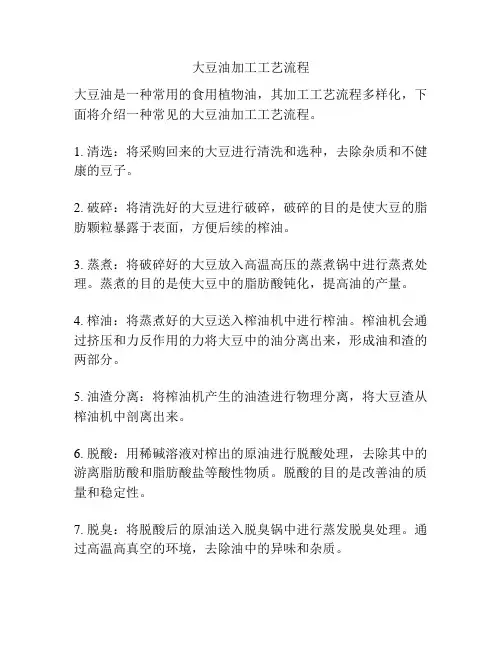 大豆油加工工艺流程

大豆油是一种常用的食用植物油，其加工工艺流程多样化，下面将介绍一种常见的大豆油加工工艺流程。

1. 清选：将采购回来的大豆进行清洗和选种，去除杂质和不健康的豆子。

2. 破碎：将清洗好的大豆进行破碎，破碎的目的是使大豆的脂肪颗粒暴露于表面，方便后续的榨油。

3. 蒸煮：将破碎好的大豆放入高温高压的蒸煮锅中进行蒸煮处理。蒸煮的目的是使大豆中的脂肪酸钝化，提高油的产量。

4. 榨油：将蒸煮好的大豆送入榨油机中进行榨油。榨油机会通过挤压和力反作用的力将大豆中的油分离出来，形成油和渣的两部分。

5. 油渣分离：将榨油机产生的油渣进行物理分离，将大豆渣从榨油机中剖离出来。

6. 脱酸：用稀碱溶液对榨出的原油进行脱酸处理，去除其中的游离脂肪酸和脂肪酸盐等酸性物质。脱酸的目的是改善油的质量和稳定性。

7. 脱臭：将脱酸后的原油送入脱臭锅中进行蒸发脱臭处理。通过高温高真空的环境，去除油中的异味和杂质。